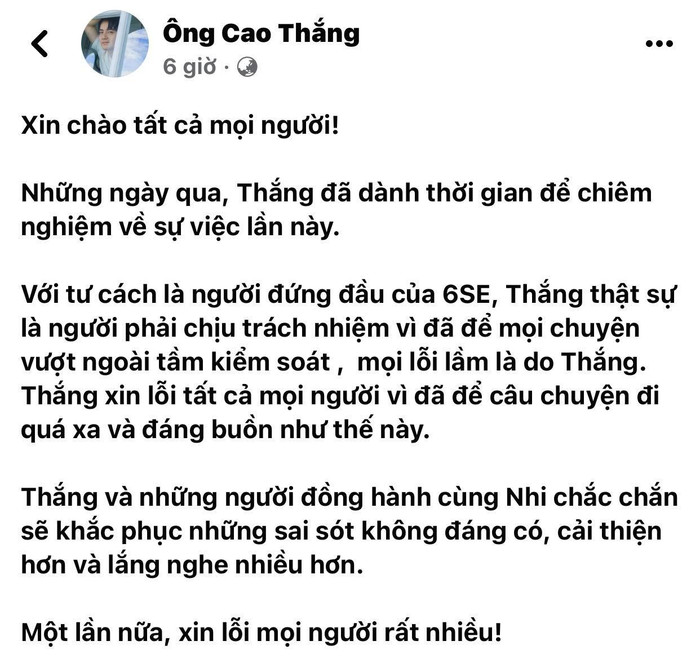 Ông Cao Thắng
6 giờ ·

Xin chào tất cả mọi người!

Những ngày qua, Thắng đã dành thời gian để chiêm nghiệm về sự việc lần này.

Với tư cách là người đứng đầu của 6SE, Thắng thật sự là người phải chịu trách nhiệm vì đã để mọi chuyện vượt ngoài tầm kiểm soát , mọi lỗi lầm là do Thắng. Thắng xin lỗi tất cả mọi người vì đã để câu chuyện đi quá xa và đáng buồn như thế này.

Thắng và những người đồng hành cùng Nhi chắc chắn sẽ khắc phục những sai sót không đáng có, cải thiện hơn và lắng nghe nhiều hơn.

Một lần nữa, xin lỗi mọi người rất nhiều!